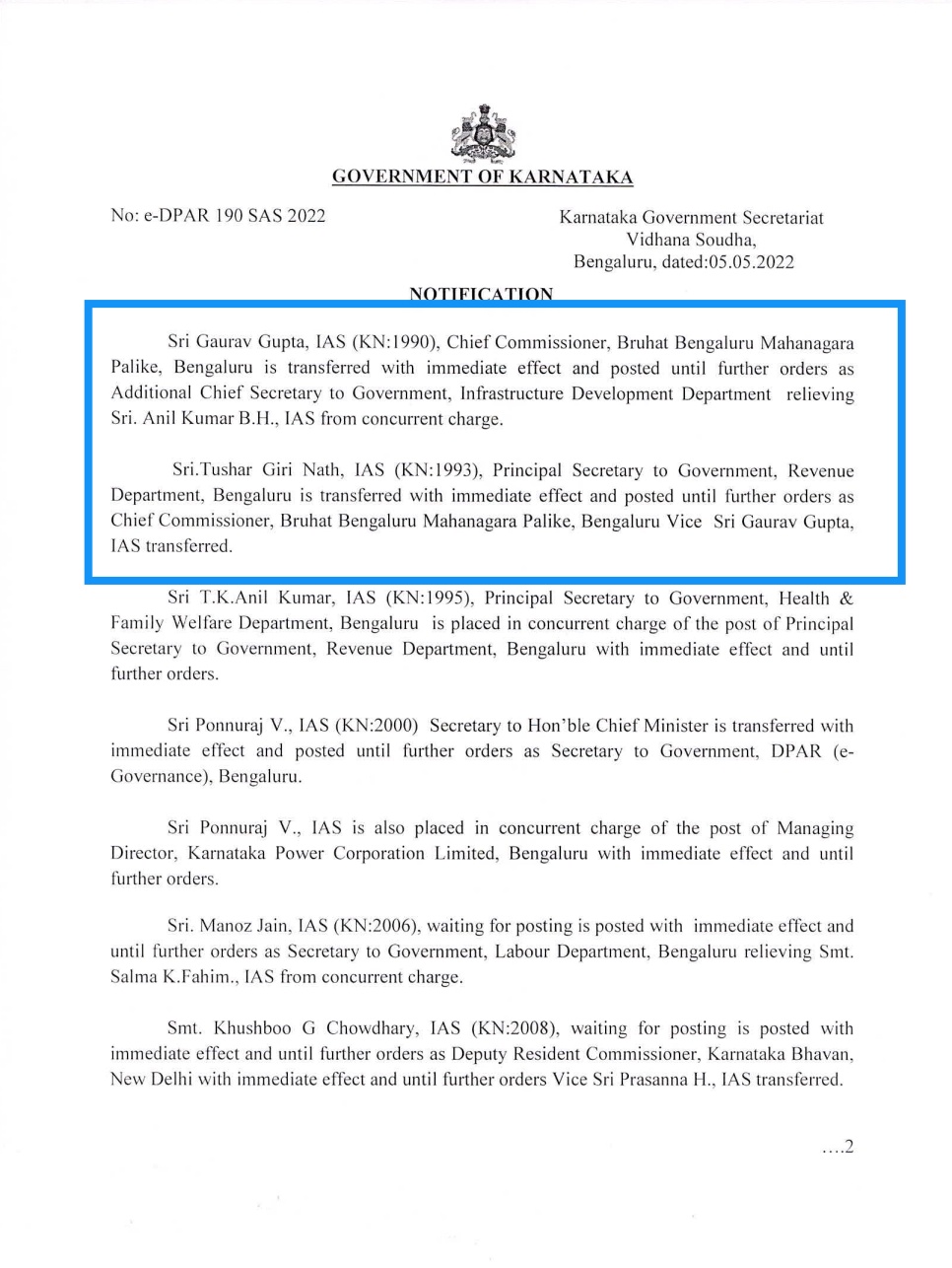 GOVERNMENT OF KARNATAKA

No: e-DPAR 190 SAS 2022

Karnataka Government Secretariat
Vidhana Soudha,
Bengaluru, dated:05.05.2022

NOTIFICATION

Sri Gaurav Gupta, IAS (KN:1990), Chief Commissioner, Bruhat Bengaluru Mahanagara Palike, Bengaluru is transferred with immediate effect and posted until further orders as Additional Chief Secretary to Government, Infrastructure Development Department relieving Sri. Anil Kumar B.H., IAS from concurrent charge.

Sri.Tushar Giri Nath, IAS (KN:1993), Principal Secretary to Government, Revenue Department, Bengaluru is transferred with immediate effect and posted until further orders as Chief Commissioner, Bruhat Bengaluru Mahanagara Palike, Bengaluru Vice Sri Gaurav Gupta, IAS transferred.

Sri T.K.Anil Kumar, IAS (KN:1995), Principal Secretary to Government, Health & Family Welfare Department, Bengaluru is placed in concurrent charge of the post of Principal Secretary to Government, Revenue Department, Bengaluru with immediate effect and until further orders.

Sri Ponnuraj V., IAS (KN:2000) Secretary to Hon'ble Chief Minister is transferred with immediate effect and posted until further orders as Secretary to Government, DPAR (e-Governance), Bengaluru.

Sri Ponnuraj V., IAS is also placed in concurrent charge of the post of Managing Director, Karnataka Power Corporation Limited, Bengaluru with immediate effect and until further orders.

Sri. Manoz Jain, IAS (KN:2006), waiting for posting is posted with immediate effect and until further orders as Secretary to Government, Labour Department, Bengaluru relieving Smt. Salma K.Fahim., IAS from concurrent charge.

Smt. Khushboo G Chowdhary, IAS (KN:2008), waiting for posting is posted with immediate effect and until further orders as Deputy Resident Commissioner, Karnataka Bhavan, New Delhi with immediate effect and until further orders Vice Sri Prasanna H., IAS transferred.

....2